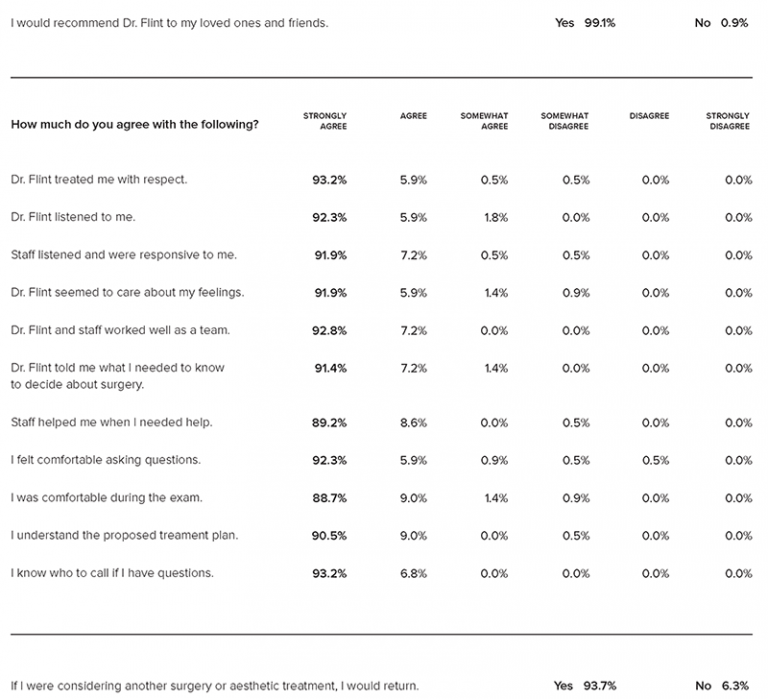 I would recommend Dr. Flint to my loved ones and friends. Yes 99.1% No 0.9%

| How much do you agree with the following? | STRONGLY AGREE | AGREE | SOMEWHAT AGREE | SOMEWHAT DISAGREE | DISAGREE | STRONGLY DISAGREE |
|---|---|---|---|---|---|---|
| Dr. Flint treated me with respect. | 93.2% | 5.9% | 0.5% | 0.5% | 0.0% | 0.0% |
| Dr. Flint listened to me. | 92.3% | 5.9% | 1.8% | 0.0% | 0.0% | 0.0% |
| Staff listened and were responsive to me. | 91.9% | 7.2% | 0.5% | 0.5% | 0.0% | 0.0% |
| Dr. Flint seemed to care about my feelings. | 91.9% | 5.9% | 1.4% | 0.9% | 0.0% | 0.0% |
| Dr. Flint and staff worked well as a team. | 92.8% | 7.2% | 0.0% | 0.0% | 0.0% | 0.0% |
| Dr. Flint told me what I needed to know to decide about surgery. | 91.4% | 7.2% | 1.4% | 0.0% | 0.0% | 0.0% |
| Staff helped me when I needed help. | 89.2% | 8.6% | 0.0% | 0.5% | 0.0% | 0.0% |
| I felt comfortable asking questions. | 92.3% | 5.9% | 0.9% | 0.5% | 0.5% | 0.0% |
| I was comfortable during the exam. | 88.7% | 9.0% | 1.4% | 0.9% | 0.0% | 0.0% |
| I understand the proposed treament plan. | 90.5% | 9.0% | 0.0% | 0.5% | 0.0% | 0.0% |
| I know who to call if I have questions. | 93.2% | 6.8% | 0.0% | 0.0% | 0.0% | 0.0% |

If I were considering another surgery or aesthetic treatment, I would return. Yes 93.7% No 6.3%